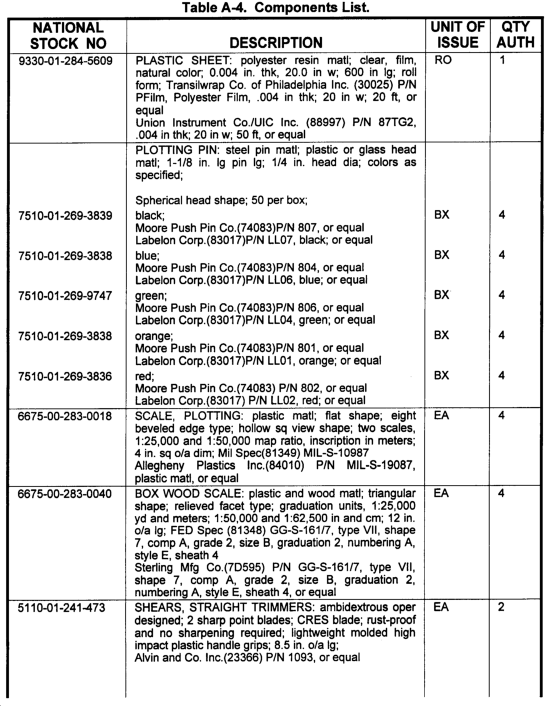 Table A-4. Components List.

| NATIONAL STOCK NO | DESCRIPTION | UNIT OF ISSUE | QTY AUTH |
|---|---|---|---|
| 9330-01-284-5609 | PLASTIC SHEET: polyester resin matl; clear, film, natural color; 0.004 in. thk, 20.0 in w; 600 in lg; roll form; Transilwrap Co. of Philadelphia Inc. (30025) P/N PFilm, Polyester Film, .004 in thk; 20 in w; 20 ft, or equal Union Instrument Co./UIC Inc. (88997) P/N 87TG2, .004 in thk; 20 in w; 50 ft, or equal | RO | 1 |
| | PLOTTING PIN: steel pin matl; plastic or glass head matl; 1-1/8 in. lg pin lg; 1/4 in. head dia; colors as specified; Spherical head shape; 50 per box; | | |
| 7510-01-269-3839 | black; Moore Push Pin Co.(74083)P/N 807, or equal Labelon Corp.(83017)P/N LL07, black; or equal | BX | 4 |
| 7510-01-269-3838 | blue; Moore Push Pin Co.(74083)P/N 804, or equal Labelon Corp.(83017)P/N LL06, blue; or equal | BX | 4 |
| 7510-01-269-9747 | green; Moore Push Pin Co.(74083)P/N 806, or equal Labelon Corp.(83017)P/N LL04, green; or equal | BX | 4 |
| 7510-01-269-3838 | orange; Moore Push Pin Co.(74083)P/N 801, or equal Labelon Corp.(83017)P/N LL01, orange; or equal | BX | 4 |
| 7510-01-269-3836 | red; Moore Push Pin Co.(74083) P/N 802, or equal Labelon Corp.(83017) P/N LL02, red; or equal | BX | 4 |
| 6675-00-283-0018 | SCALE, PLOTTING: plastic matl; flat shape; eight beveled edge type; hollow sq view shape; two scales, 1:25,000 and 1:50,000 map ratio, inscription in meters; 4 in. sq o/a dim; Mil Spec(81349) MIL-S-10987 Allegheny Plastics Inc.(84010) P/N MIL-S-19087, plastic matl, or equal | EA | 4 |
| 6675-00-283-0040 | BOX WOOD SCALE: plastic and wood matl; triangular shape; relieved facet type; graduation units, 1:25,000 yd and meters; 1:50,000 and 1:62,500 in and cm; 12 in. o/a lg; FED Spec (81348) GG-S-161/7, type VII, shape 7, comp A, grade 2, size B, graduation 2, numbering A, style E, sheath 4 Sterling Mfg Co.(7D595) P/N GG-S-161/7, type VII, shape 7, comp A, grade 2, size B, graduation 2, numbering A, style E, sheath 4, or equal | EA | 4 |
| 5110-01-241-473 | SHEARS, STRAIGHT TRIMMERS: ambidextrous oper designed; 2 sharp point blades; CRES blade; rust-proof and no sharpening required; lightweight molded high impact plastic handle grips; 8.5 in. o/a lg; Alvin and Co. Inc.(23366) P/N 1093, or equal | EA | 2 |